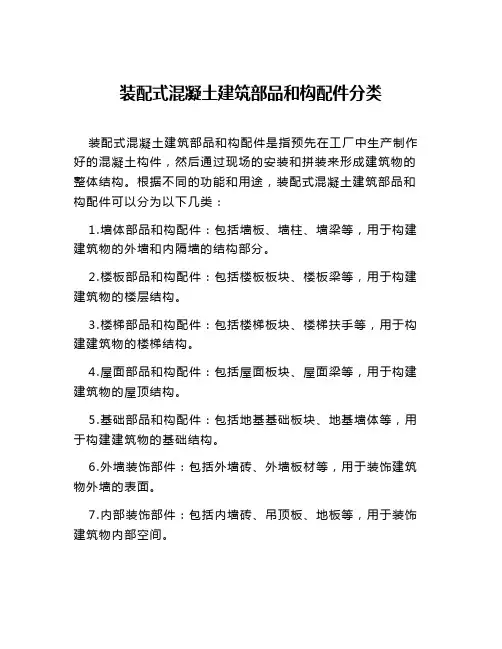 装配式混凝土建筑部品和构配件分类

装配式混凝土建筑部品和构配件是指预先在工厂中生产制作好的混凝土构件，然后通过现场的安装和拼装来形成建筑物的整体结构。根据不同的功能和用途，装配式混凝土建筑部品和构配件可以分为以下几类：

1.墙体部品和构配件：包括墙板、墙柱、墙梁等，用于构建建筑物的外墙和内隔墙的结构部分。

2.楼板部品和构配件：包括楼板板块、楼板梁等，用于构建建筑物的楼层结构。

3.楼梯部品和构配件：包括楼梯板块、楼梯扶手等，用于构建建筑物的楼梯结构。

4.屋面部品和构配件：包括屋面板块、屋面梁等，用于构建建筑物的屋顶结构。

5.基础部品和构配件：包括地基基础板块、地基墙体等，用于构建建筑物的基础结构。

6.外墙装饰部件：包括外墙砖、外墙板材等，用于装饰建筑物外墙的表面。

7.内部装饰部件：包括内墙砖、吊顶板、地板等，用于装饰建筑物内部空间。